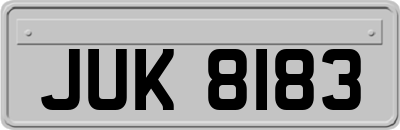 JUK 8183